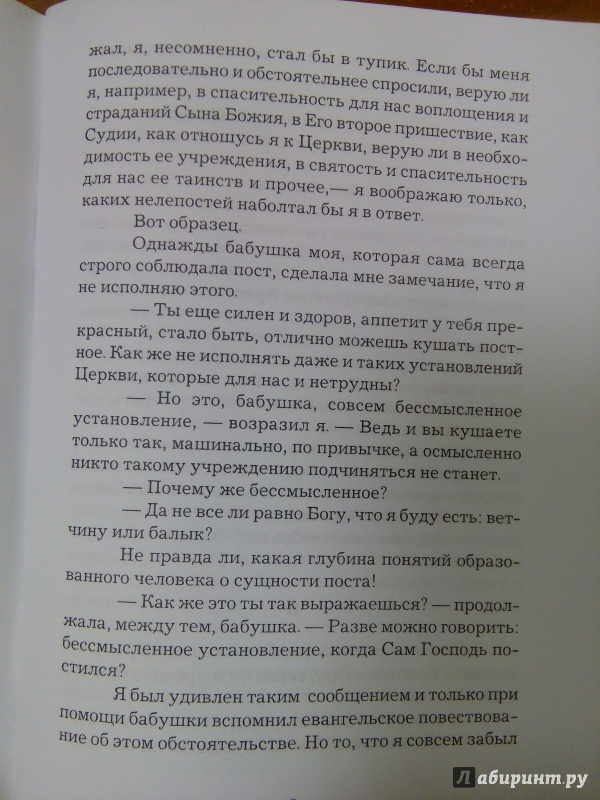 жал, я, несомненно, стал бы в тупик. Если бы меня последовательно и обстоятельнее спросили, верую ли я, например, в спасительность для нас воплощения и страданий Сына Божия, в Его второе пришествие, как Судии, как отношусь я к Церкви, верую ли в необходимость ее учреждения, в святость и спасительность для нас ее таинств и прочее,— я воображаю только, каких нелепостей наболтал бы я в ответ.

Вот образец.

Однажды бабушка моя, которая сама всегда строго соблюдала пост, сделала мне замечание, что я не исполняю этого.

— Ты еще силен и здоров, аппетит у тебя прекрасный, стало быть, отлично можешь кушать постное. Как же не исполнять даже и таких установлений Церкви, которые для нас и нетрудны?

— Но это, бабушка, совсем бессмысленное установление, — возразил я. — Ведь и вы кушаете только так, машинально, по привычке, а осмысленно никто такому учреждению подчиняться не станет.

— Почему же бессмысленное?

— Да не все ли равно Богу, что я буду есть: ветчину или балык?

Не правда ли, какая глубина понятий образованного человека о сущности поста!

— Как же это ты так выражаешься? — продолжала, между тем, бабушка. — Разве можно говорить: бессмысленное установление, когда Сам Господь постился?

Я был удивлен таким сообщением и только при помощи бабушки вспомнил евангельское повествование об этом обстоятельстве. Но то, что я совсем забыл

Лабиринт.ру